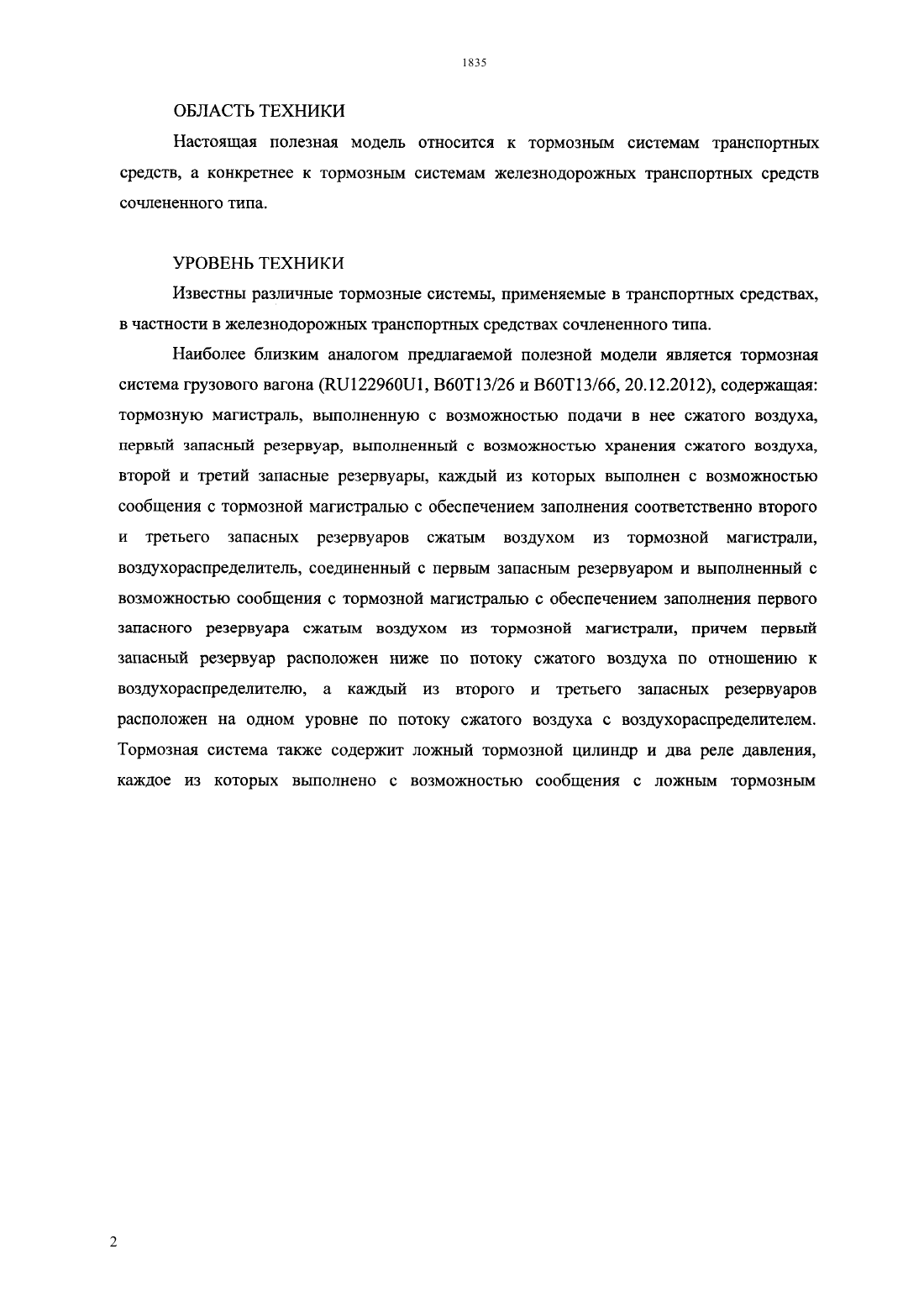 1835

ОБЛАСТЬ ТЕХНИКИ

Настоящая полезная модель относится к тормозным системам транспортных средств, а конкретнее к тормозным системам железнодорожных транспортных средств сочлененного типа.

УРОВЕНЬ ТЕХНИКИ

Известны различные тормозные системы, применяемые в транспортных средствах, в частности в железнодорожных транспортных средствах сочлененного типа.

Наиболее близким аналогом предлагаемой полезной модели является тормозная система грузового вагона (RU122960U1, B60T13/26 и B60T13/66, 20.12.2012), содержащая: тормозную магистраль, выполненную с возможностью подачи в нее сжатого воздуха, первый запасный резервуар, выполненный с возможностью хранения сжатого воздуха, второй и третий запасные резервуары, каждый из которых выполнен с возможностью сообщения с тормозной магистралью с обеспечением заполнения соответственно второго и третьего запасных резервуаров сжатым воздухом из тормозной магистрали, воздухораспределитель, соединенный с первым запасным резервуаром и выполненный с возможностью сообщения с тормозной магистралью с обеспечением заполнения первого запасного резервуара сжатым воздухом из тормозной магистрали, причем первый запасный резервуар расположен ниже по потоку сжатого воздуха по отношению к воздухораспределителю, а каждый из второго и третьего запасных резервуаров расположен на одном уровне по потоку сжатого воздуха с воздухораспределителем. Тормозная система также содержит ложный тормозной цилиндр и два реле давления, каждое из которых выполнено с возможностью сообщения с ложным тормозным

2